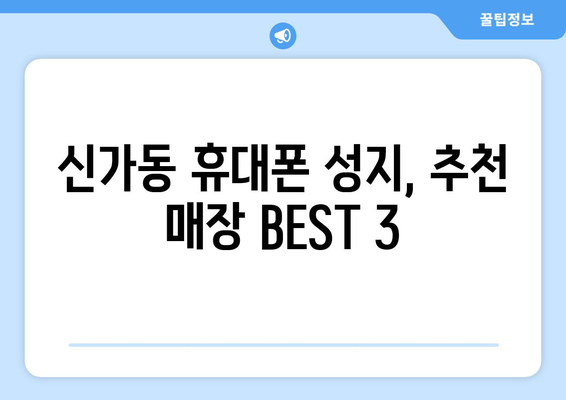 꿀팁정보

신가동 휴대폰 성지, 추천 매장 BEST 3